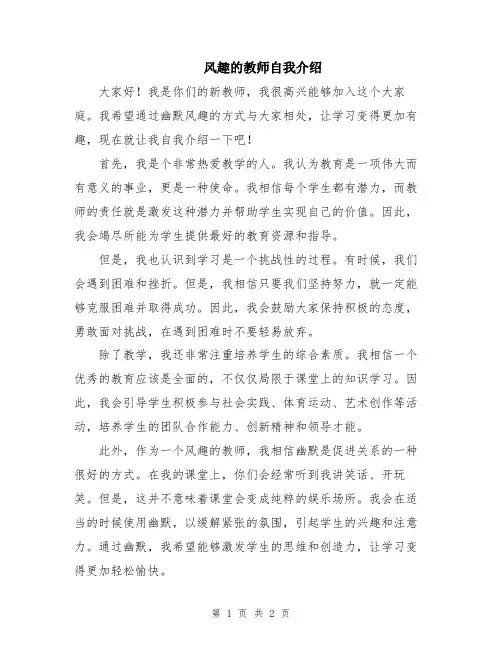 风趣的教师自我介绍

大家好！我是你们的新教师，我很高兴能够加入这个大家庭。我希望通过幽默风趣的方式与大家相处，让学习变得更加有趣，现在就让我自我介绍一下吧！

首先，我是个非常热爱教学的人。我认为教育是一项伟大而有意义的事业，更是一种使命。我相信每个学生都有潜力，而教师的责任就是激发这种潜力并帮助学生实现自己的价值。因此，我会竭尽所能为学生提供最好的教育资源和指导。

但是，我也认识到学习是一个挑战性的过程。有时候，我们会遇到困难和挫折。但是，我相信只要我们坚持努力，就一定能够克服困难并取得成功。因此，我会鼓励大家保持积极的态度，勇敢面对挑战，在遇到困难时不要轻易放弃。

除了教学，我还非常注重培养学生的综合素质。我相信一个优秀的教育应该是全面的，不仅仅局限于课堂上的知识学习。因此，我会引导学生积极参与社会实践、体育运动、艺术创作等活动，培养学生的团队合作能力、创新精神和领导才能。

此外，作为一个风趣的教师，我相信幽默是促进关系的一种很好的方式。在我的课堂上，你们会经常听到我讲笑话、开玩笑。但是，这并不意味着课堂会变成纯粹的娱乐场所。我会在适当的时候使用幽默，以缓解紧张的氛围，引起学生的兴趣和注意力。通过幽默，我希望能够激发学生的思维和创造力，让学习变得更加轻松愉快。

第 1 页 共 2 页